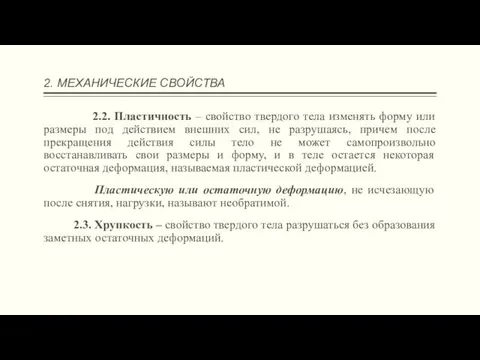 2. МЕХАНИЧЕСКИЕ СВОЙСТВА

2.2. Пластичность – свойство твердого тела изменять форму или размеры под действием внешних сил, не разрушаясь, причем после прекращения действия силы тело не может самопроизвольно восстанавливать свои размеры и форму, и в теле остается некоторая остаточная деформация, называемая пластической деформацией.

Пластическую или остаточную деформацию, не исчезающую после снятия, нагрузки, называют необратимой.

2.3. Хрупкость – свойство твердого тела разрушаться без образования заметных остаточных деформаций.